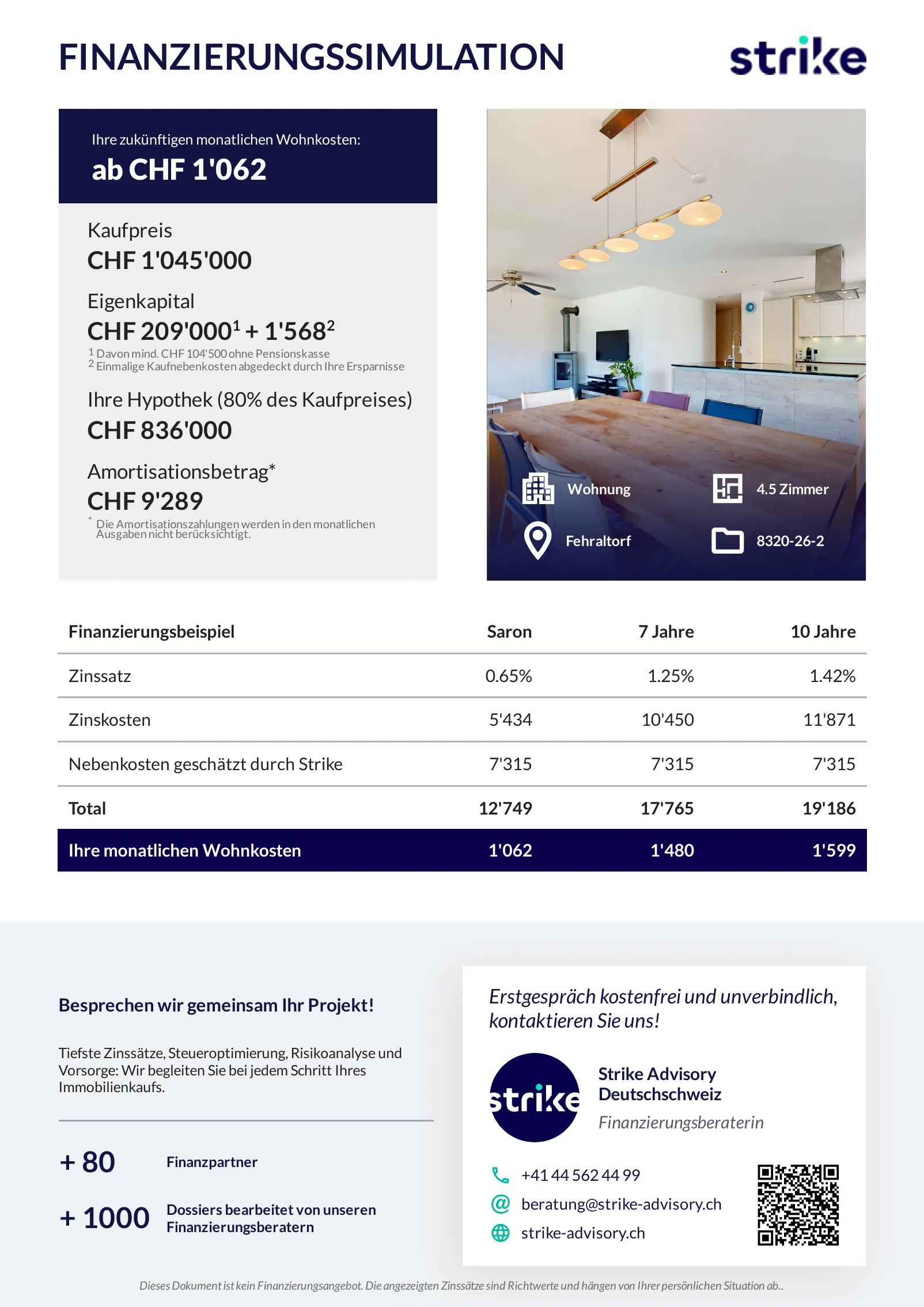 FINANZIERUNGSSIMULATION

strike

Ihre zukünftigen monatlichen Wohnkosten:
ab CHF 1'062

Kaufpreis
CHF 1'045'000

Eigenkapital
CHF 209'000$^1$ + 1'568$^2$
$^1$ Davon mind. CHF 104'500 ohne Pensionskasse
$^2$ Einmalige Kaufnebenkosten abgedeckt durch Ihre Ersparnisse

Ihre Hypothek (80% des Kaufpreises)
CHF 836'000

Amortisationsbetrag*
CHF 9'289
* Die Amortisationszahlungen werden in den monatlichen Ausgaben nicht berücksichtigt.

Wohnung
4.5 Zimmer
Fehraltorf
8320-26-2

| Finanzierungsbeispiel | Saron | 7 Jahre | 10 Jahre |
|---|---|---|---|
| Zinssatz | 0.65% | 1.25% | 1.42% |
| Zinskosten | 5'434 | 10'450 | 11'871 |
| Nebenkosten geschätzt durch Strike | 7'315 | 7'315 | 7'315 |
| Total | 12'749 | 17'765 | 19'186 |
| Ihre monatlichen Wohnkosten | 1'062 | 1'480 | 1'599 |

Besprechen wir gemeinsam Ihr Projekt!

Tiefste Zinssätze, Steueroptimierung, Risikoanalyse und Vorsorge: Wir begleiten Sie bei jedem Schritt Ihres Immobilienkaufs.

+ 80 Finanzpartner

+ 1000 Dossiers bearbeitet von unseren Finanzierungsberatern

Erstgespräch kostenfrei und unverbindlich, kontaktieren Sie uns!

strike

Strike Advisory Deutschschweiz
Finanzierungsberaterin

+41 44 562 44 99
beratung@strike-advisory.ch
strike-advisory.ch

Dieses Dokument ist kein Finanzierungsangebot. Die angezeigten Zinssätze sind Richtwerte und hängen von Ihrer persönlichen Situation ab..